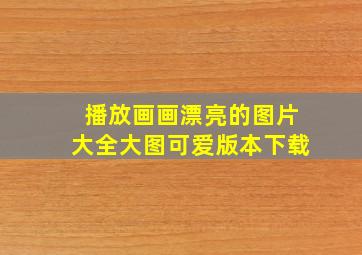 播放画画漂亮的图片
大全大图可爱版本下载